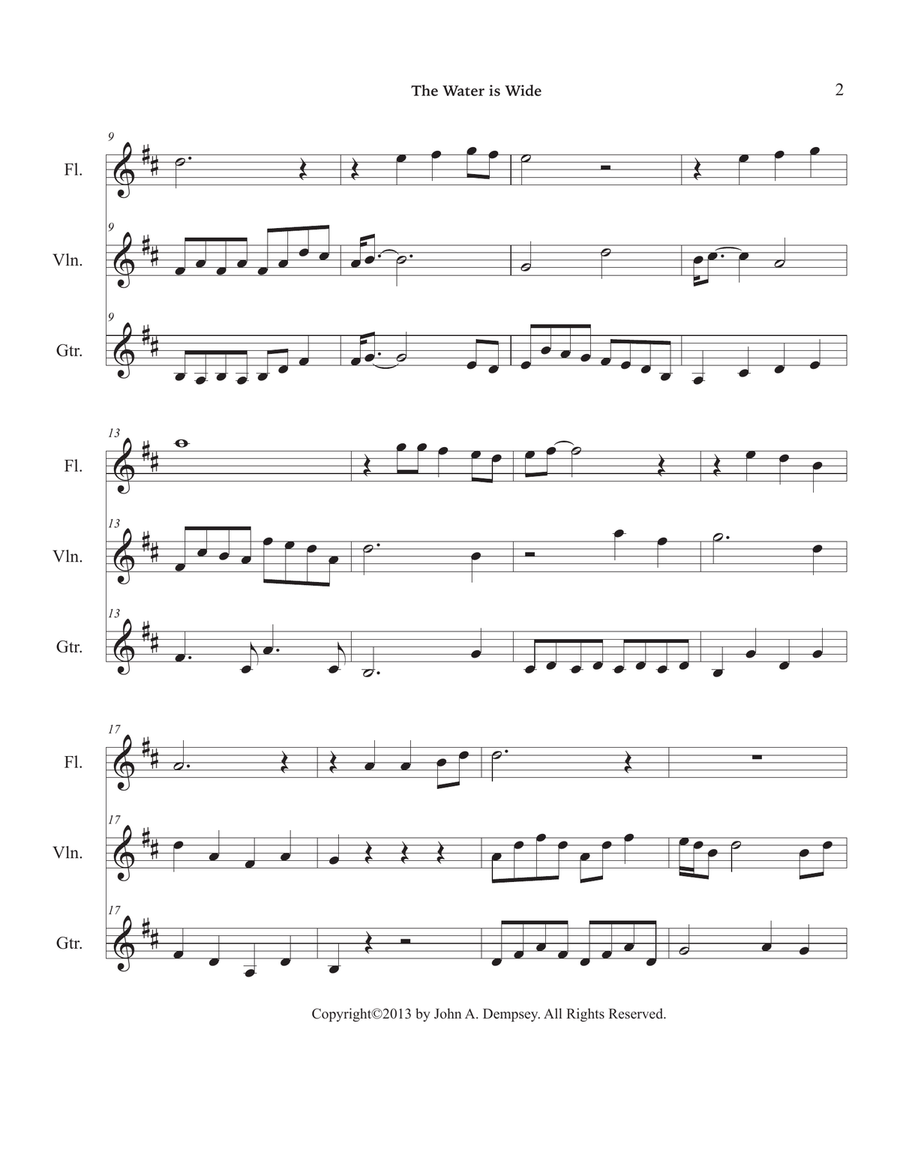 The Water is Wide

2

9

Fl.

9

Vln.

9

Gtr.

13

Fl.

13

Vln.

13

Gtr.

17

Fl.

17

Vln.

17

Gtr.

Copyright©2013 by John A. Dempsey. All Rights Reserved.